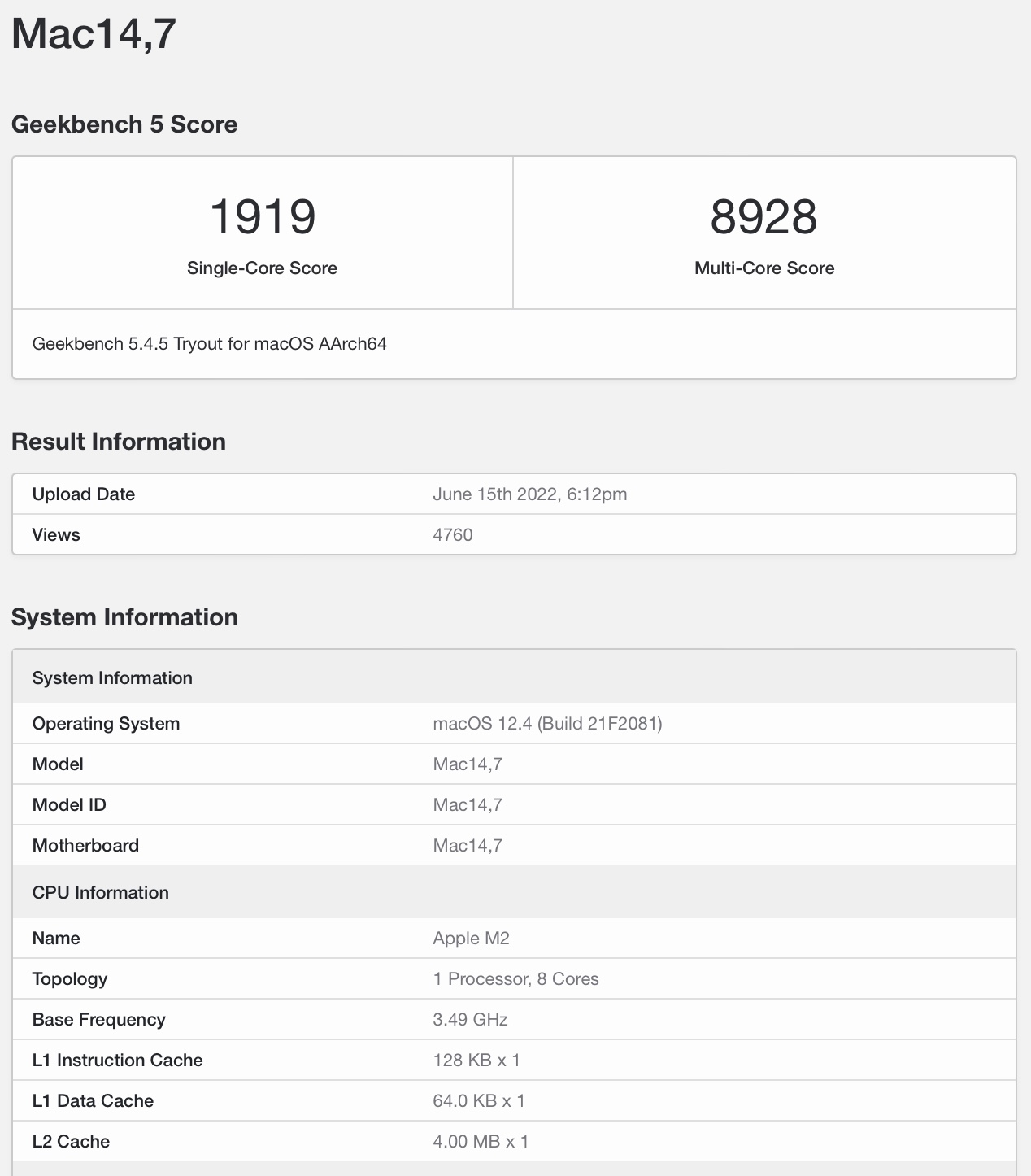 Mac14,7

Geekbench 5 Score

| 1919 Single-Core Score | 8928 Multi-Core Score |
|---|---|

Geekbench 5.4.5 Tryout for macOS AArch64

Result Information

| Upload Date | June 15th 2022, 6:12pm |
|---|---|
| Views | 4760 |

System Information

| System Information | |
|---|---|
| Operating System | macOS 12.4 (Build 21F2081) |
| Model | Mac14,7 |
| Model ID | Mac14,7 |
| Motherboard | Mac14,7 |
| CPU Information | |
| Name | Apple M2 |
| Topology | 1 Processor, 8 Cores |
| Base Frequency | 3.49 GHz |
| L1 Instruction Cache | 128 KB x 1 |
| L1 Data Cache | 64.0 KB x 1 |
| L2 Cache | 4.00 MB x 1 |